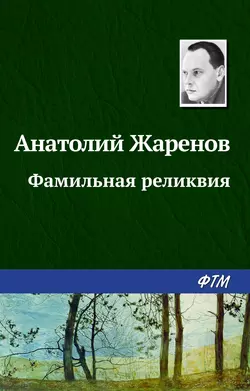 Анатолий Жаренов

Фамильная реликвия

ФТМ